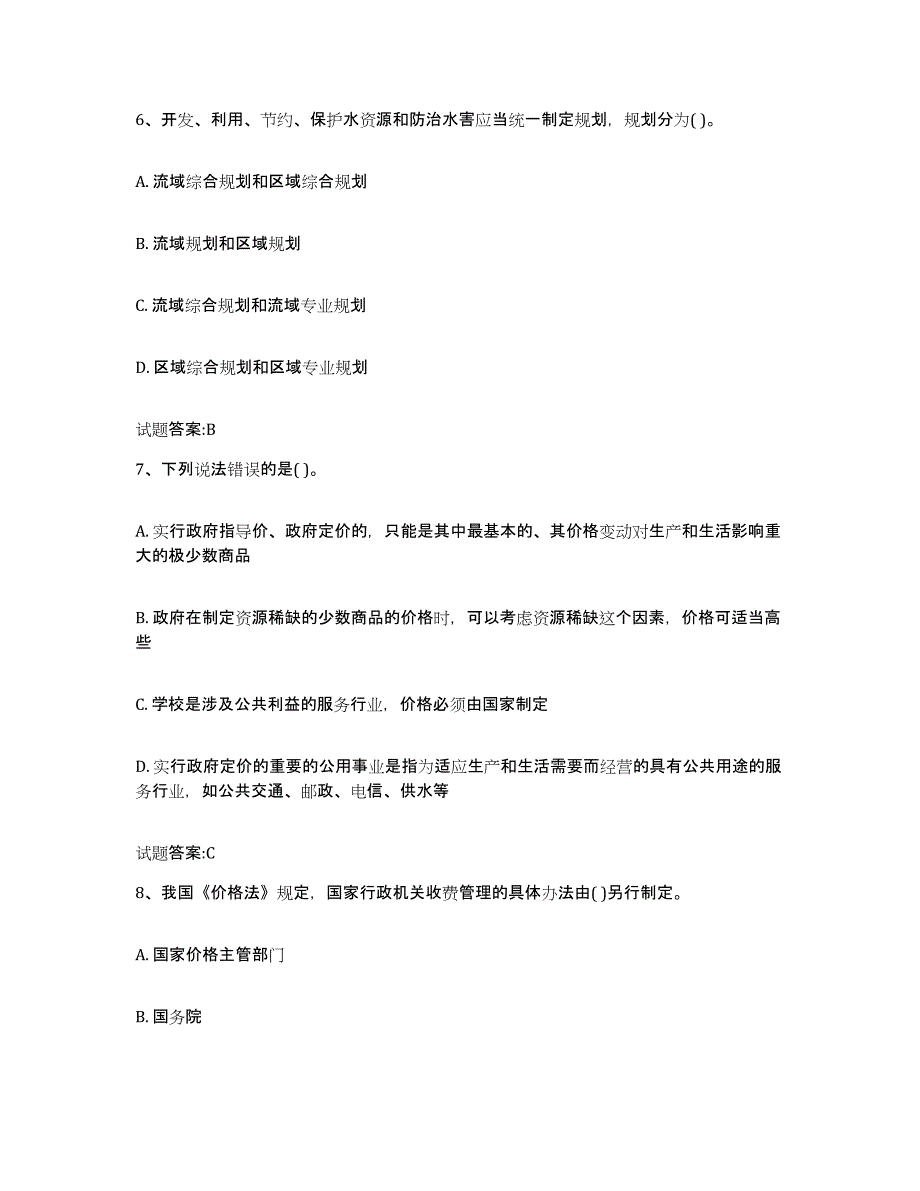 6、开发、利用、节约、保护水资源和防治水害应当统一制定规划，规划分为( )。

A. 流域综合规划和区域综合规划

B. 流域规划和区域规划

C. 流域综合规划和流域专业规划

D. 区域综合规划和区域专业规划

试题答案:B

7、下列说法错误的是( )。

A. 实行政府指导价、政府定价的，只能是其中最基本的、其价格变动对生产和生活影响重大的极少数商品

B. 政府在制定资源稀缺的少数商品的价格时，可以考虑资源稀缺这个因素，价格可适当高些

C. 学校是涉及公共利益的服务行业，价格必须由国家制定

D. 实行政府定价的重要的公用事业是指为适应生产和生活需要而经营的具有公共用途的服务行业，如公共交通、邮政、电信、供水等

试题答案:C

8、我国《价格法》规定，国家行政机关收费管理的具体办法由( )另行制定。

A. 国家价格主管部门

B. 国务院